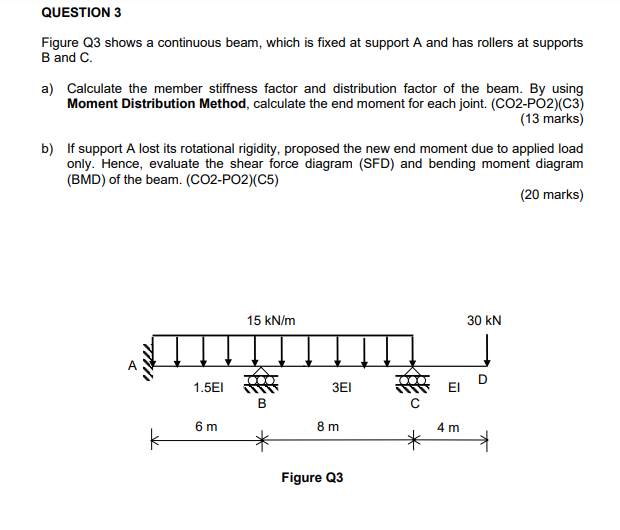 QUESTION 3

Figure Q3 shows a continuous beam, which is fixed at support A and has rollers at supports B and C.

a) Calculate the member stiffness factor and distribution factor of the beam. By using **Moment Distribution Method**, calculate the end moment for each joint. (CO2-PO2)(C3)
(13 marks)

b) If support A lost its rotational rigidity, proposed the new end moment due to applied load only. Hence, evaluate the shear force diagram (SFD) and bending moment diagram (BMD) of the beam. (CO2-PO2)(C5)
(20 marks)

15 kN/m

30 kN

A

1.5EI

B

3EI

C

EI

D

6 m

8 m

4 m

Figure Q3